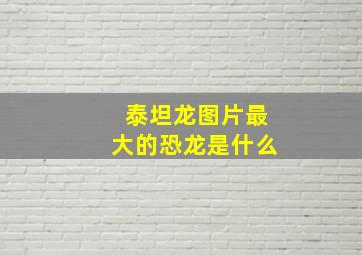 泰坦龙图片最大的恐龙是什么